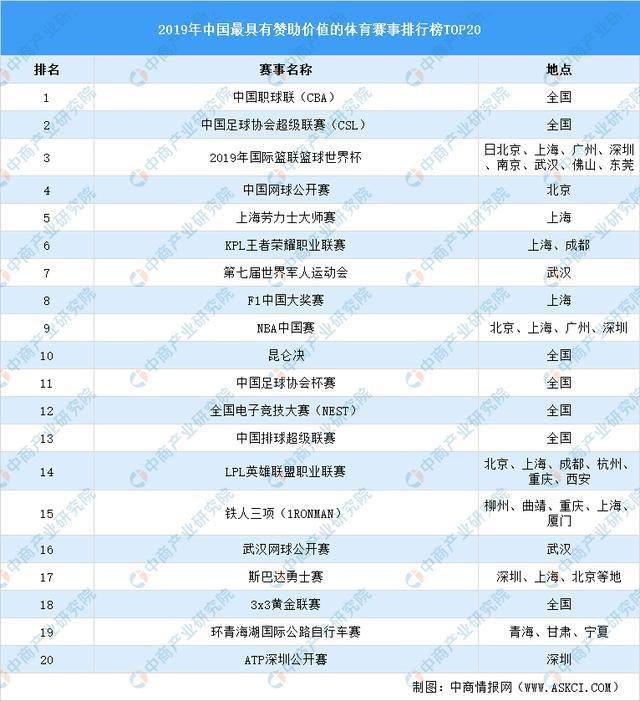 2019年中国最具有赞助价值的体育赛事排行榜TOP20

| 排名 | 赛事名称 | 地点 |
|---|---|---|
| 1 | 中国职球联（CBA） | 全国 |
| 2 | 中国足球协会超级联赛（CSL） | 全国 |
| 3 | 2019年国际篮联篮球世界杯 | 日北京、上海、广州、深圳、南京、武汉、佛山、东莞 |
| 4 | 中国网球公开赛 | 北京 |
| 5 | 上海劳力士大师赛 | 上海 |
| 6 | KPL王者荣耀职业联赛 | 上海、成都 |
| 7 | 第七届世界军人运动会 | 武汉 |
| 8 | F1中国大奖赛 | 上海 |
| 9 | NBA中国赛 | 北京、上海、广州、深圳 |
| 10 | 昆仑决 | 全国 |
| 11 | 中国足球协会杯赛 | 全国 |
| 12 | 全国电子竞技大赛（NEST） | 全国 |
| 13 | 中国排球超级联赛 | 全国 |
| 14 | LPL英雄联盟职业联赛 | 北京、上海、成都、杭州、重庆、西安 |
| 15 | 铁人三项（1RONMAN） | 柳州、曲靖、重庆、上海、厦门 |
| 16 | 武汉网球公开赛 | 武汉 |
| 17 | 斯巴达勇士赛 | 深圳、上海、北京等地 |
| 18 | 3x3黄金联赛 | 全国 |
| 19 | 环青海湖国际公路自行车赛 | 青海、甘肃、宁夏 |
| 20 | ATP深圳公开赛 | 深圳 |

制图：中商情报网（WWW.ASKCI.COM）

中商产业研究院